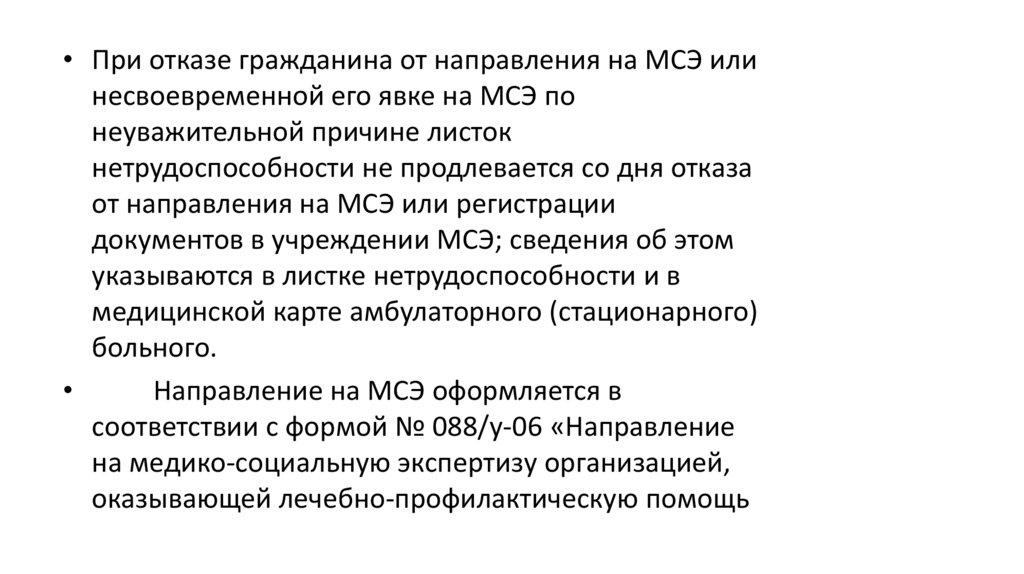 • При отказе гражданина от направления на МСЭ или несвоевременной его явке на МСЭ по неуважительной причине листок нетрудоспособности не продлевается со дня отказа от направления на МСЭ или регистрации документов в учреждении МСЭ; сведения об этом указываются в листке нетрудоспособности и в медицинской карте амбулаторного (стационарного) больного.

• Направление на МСЭ оформляется в соответствии с формой № 088/у-06 «Направление на медико-социальную экспертизу организацией, оказывающей лечебно-профилактическую помощь